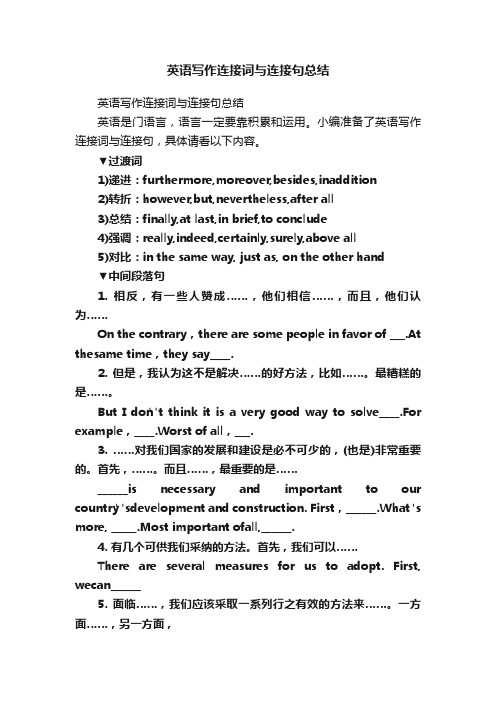 英语写作连接词与连接句总结

英语写作连接词与连接句总结

英语是门语言，语言一定要靠积累和运用。小编准备了英语写作连接词与连接句，具体请看以下内容。

▼过渡词

1)递进：furthermore,moreover,besides,inaddition

2)转折：however,but,nevertheless,after all

3)总结：finally,at last,in brief,to conclude

4)强调：really,indeed,certainly,surely,above all

5)对比：in the same way, just as, on the other hand

▼中间段落句

1. 相反，有一些人赞成……，他们相信……，而且，他们认为……

On the contrary , there are some people in favor of ___.At thesame time , they say____.

2. 但是，我认为这不是解决……的好方法，比如……。最糟糕的是……。

But I don't think it is a very good way to solve____.For example , ____.Worst of all , ___.

3. ……对我们国家的发展和建设是必不可少的，(也是)非常重要的。首先，……。而且……，最重要的是……

______is necessary and important to our country'sdevelopment and construction. First , ______.What's more, _____.Most important ofall,______.

4. 有几个可供我们采纳的方法。首先，我们可以……

There are several measures for us to adopt. First, wecan______

5. 面临……，我们应该采取一系列行之有效的方法来……。一方面……，另一方面，